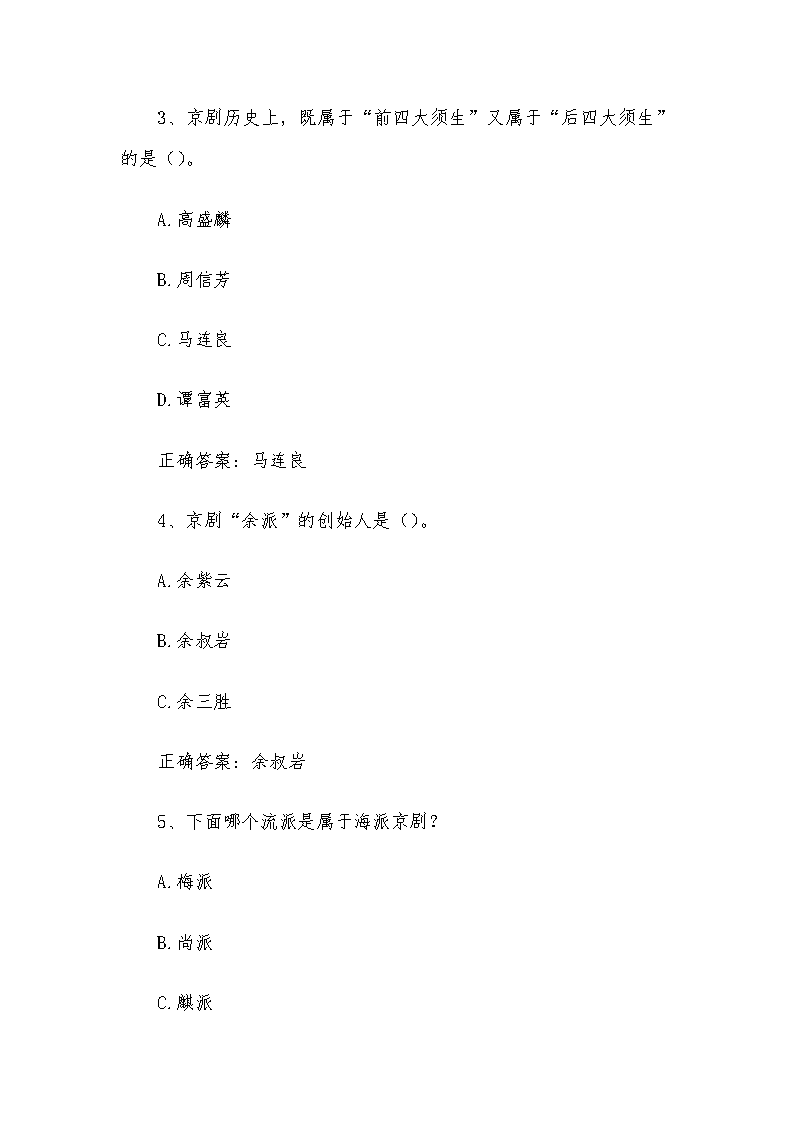 3、京剧历史上，既属于“前四大须生”又属于“后四大须生”的是（）。

A.高盛麟

B.周信芳

C.马连良

D.谭富英

正确答案：马连良

4、京剧“余派”的创始人是（）。

A.余紫云

B.余叔岩

C.余三胜

正确答案：余叔岩

5、下面哪个流派是属于海派京剧？

A.梅派

B.尚派

C.麒派